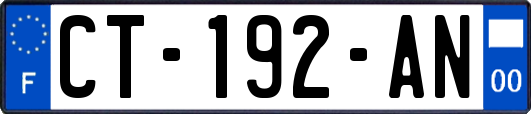 F
CT-192-AN
00